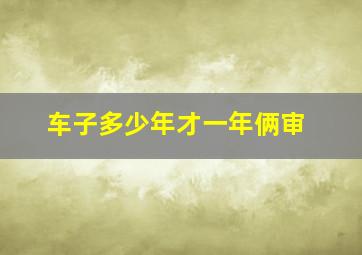 车子多少年才一年俩审